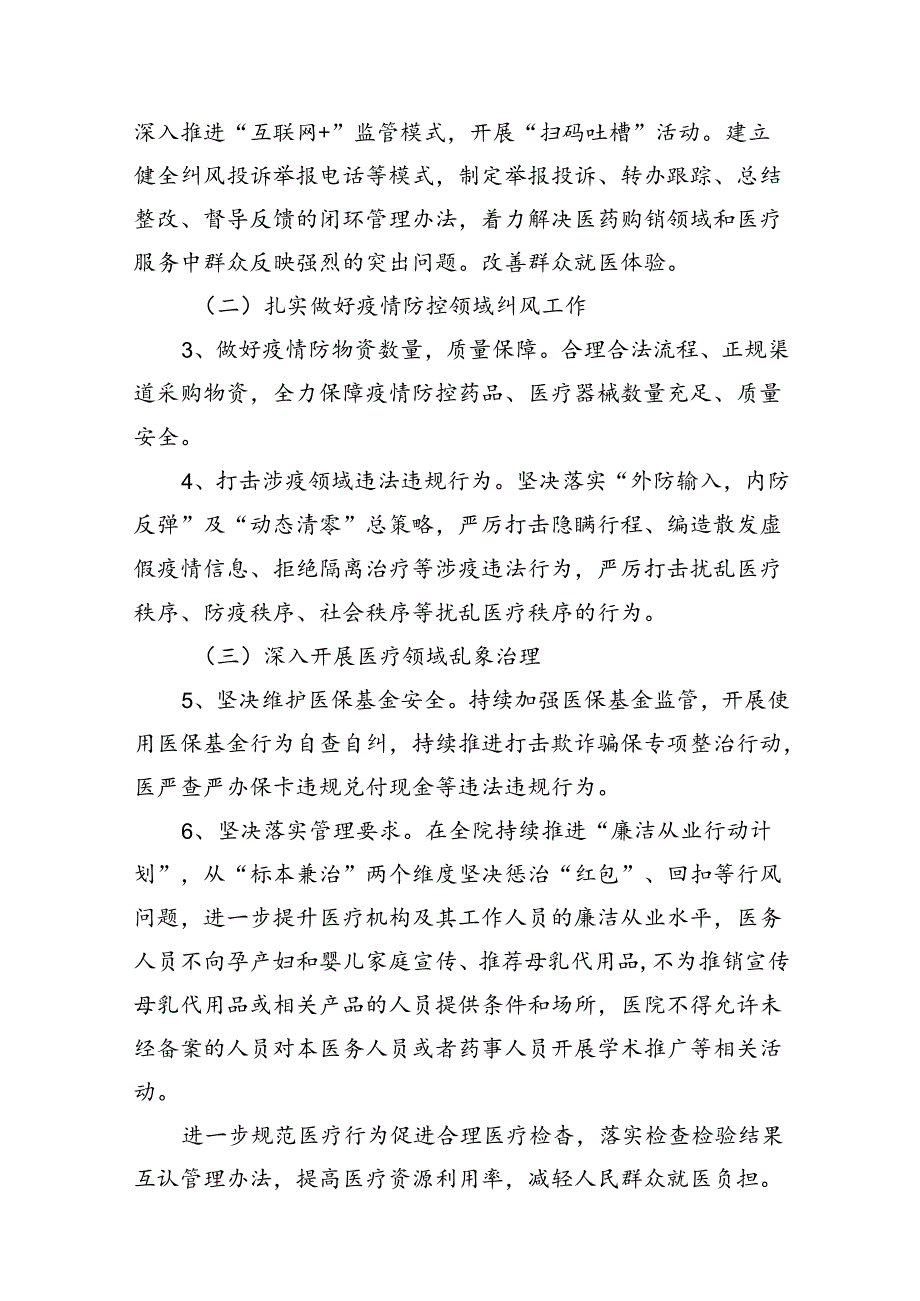 深入推进“互联网+”监管模式，开展“扫码吐槽”活动。建立健全纠风投诉举报电话等模式，制定举报投诉、转办跟踪、总结整改、督导反馈的闭环管理办法，着力解决医药购销领域和医疗服务中群众反映强烈的突出问题。改善群众就医体验。

（二）扎实做好疫情防控领域纠风工作

3、做好疫情防物资数量，质量保障。合理合法流程、正规渠道采购物资，全力保障疫情防控药品、医疗器械数量充足、质量安全。

4、打击涉疫领域违法违规行为。坚决落实“外防输入，内防反弹”及“动态清零”总策略，严厉打击隐瞒行程、编造散发虚假疫情信息、拒绝隔离治疗等涉疫违法行为，严厉打击扰乱医疗秩序、防疫秩序、社会秩序等扰乱医疗秩序的行为。

（三）深入开展医疗领域乱象治理

5、坚决维护医保基金安全。持续加强医保基金监管，开展使用医保基金行为自查自纠，持续推进打击欺诈骗保专项整治行动，医严查严办保卡违规兑付现金等违法违规行为。

6、坚决落实管理要求。在全院持续推进“廉洁从业行动计划”，从“标本兼治”两个维度坚决惩治“红包”、回扣等行风问题，进一步提升医疗机构及其工作人员的廉洁从业水平，医务人员不向孕产妇和婴儿家庭宣传、推荐母乳代用品,不为推销宣传母乳代用品或相关产品的人员提供条件和场所，医院不得允许未经备案的人员对本医务人员或者药事人员开展学术推广等相关活动。

进一步规范医疗行为促进合理医疗检查，落实检查检验结果互认管理办法，提高医疗资源利用率，减轻人民群众就医负担。